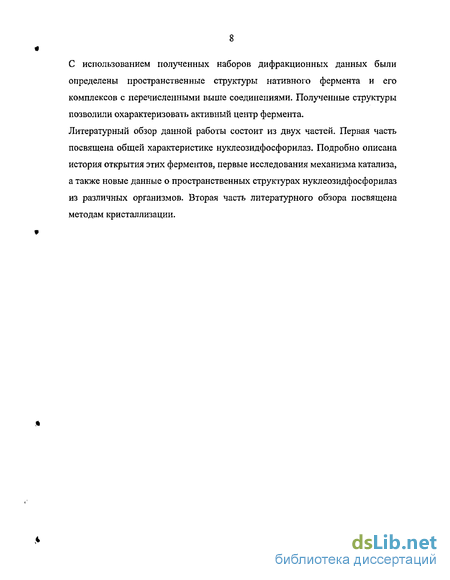 8

С использованием полученных наборов дифракционных данных были определены пространственные структуры нативного фермента и его комплексов с перечисленными выше соединениями. Полученные структуры позволили охарактеризовать активный центр фермента.

Литературный обзор данной работы состоит из двух частей. Первая часть посвящена общей характеристике нуклеозидфосфорилаз. Подробно описана история открытия этих ферментов, первые исследования механизма катализа, а также новые данные о пространственных структурах нуклеозидфосфорилаз из различных организмов. Вторая часть литературного обзора посвящена методам кристаллизации.

dsLib.net
библиотека диссертаций